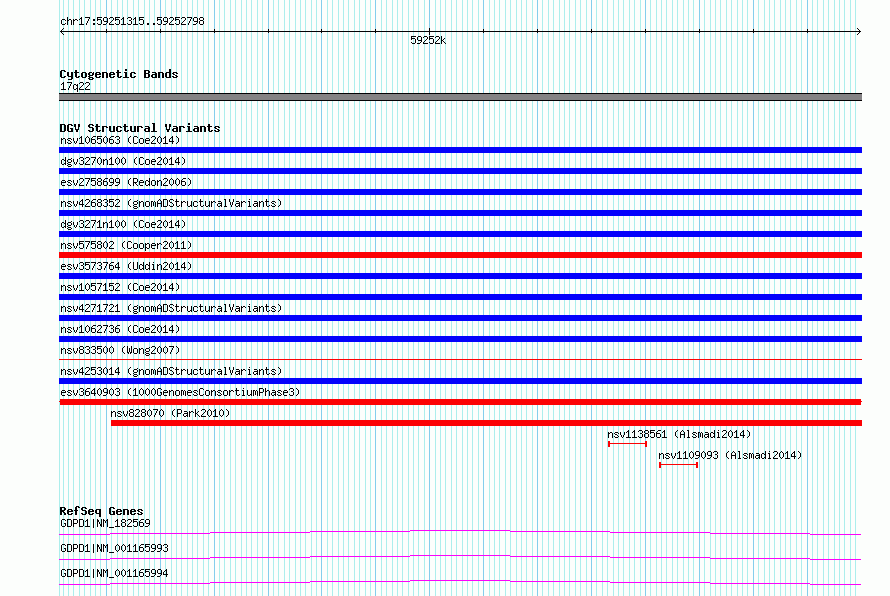 chr17:59251315..59252798

59252k

Cytogenetic Bands
17q22

DGV Structural Variants
nsv1065063 (Coe2014)
dgv3270n100 (Coe2014)
esv2758699 (Redon2006)
nsv4268352 (gnomADStructuralVariants)
dgv3271n100 (Coe2014)
nsv575802 (Cooper2011)
esv3573764 (Uddin2014)
nsv1057152 (Coe2014)
nsv4271721 (gnomADStructuralVariants)
nsv1062736 (Coe2014)
nsv833500 (Wong2007)
nsv4253014 (gnomADStructuralVariants)
esv3640903 (1000GenomesConsortiumPhase3)
nsv828070 (Park2010)
nsv1138561 (Alsmadi2014)
nsv1109093 (Alsmadi2014)

RefSeq Genes
GDPD1|NM_182569
GDPD1|NM_001165993
GDPD1|NM_001165994